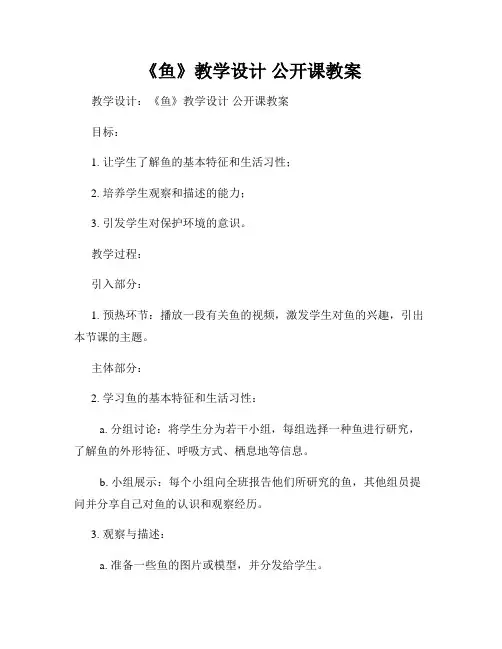 《鱼》教学设计 公开课教案

教学设计：《鱼》教学设计 公开课教案

目标：

1. 让学生了解鱼的基本特征和生活习性；

2. 培养学生观察和描述的能力；

3. 引发学生对保护环境的意识。

教学过程：

引入部分：

1. 预热环节：播放一段有关鱼的视频，激发学生对鱼的兴趣，引出本节课的主题。

主体部分：

2. 学习鱼的基本特征和生活习性：

a. 分组讨论：将学生分为若干小组，每组选择一种鱼进行研究，了解鱼的外形特征、呼吸方式、栖息地等信息。

b. 小组展示：每个小组向全班报告他们所研究的鱼，其他组员提问并分享自己对鱼的认识和观察经历。

3. 观察与描述：

a. 准备一些鱼的图片或模型，并分发给学生。